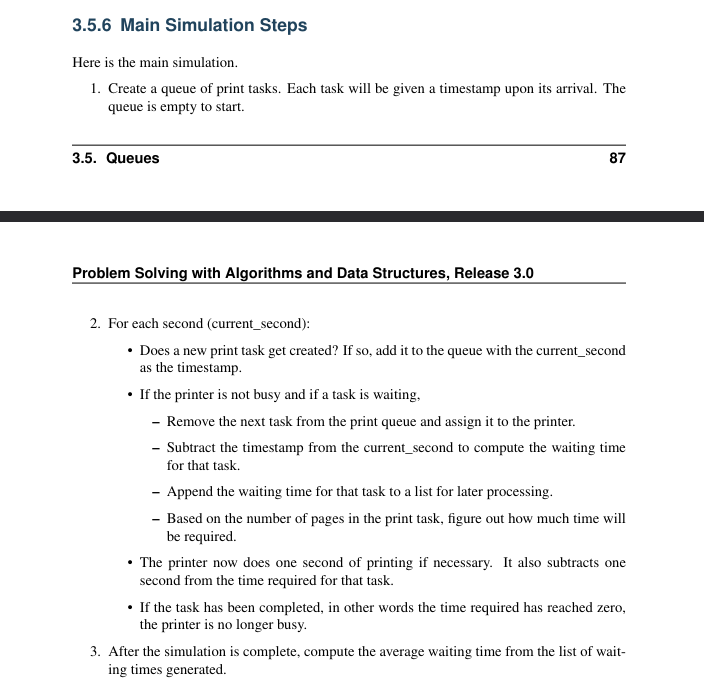 3.5.6 Main Simulation Steps

Here is the main simulation.

1. Create a queue of print tasks. Each task will be given a timestamp upon its arrival. The queue is empty to start.

3.5. Queues 87

Problem Solving with Algorithms and Data Structures, Release 3.0

2. For each second (current_second):

• Does a new print task get created? If so, add it to the queue with the current_second as the timestamp.

• If the printer is not busy and if a task is waiting,

- Remove the next task from the print queue and assign it to the printer.

- Subtract the timestamp from the current_second to compute the waiting time for that task.

- Append the waiting time for that task to a list for later processing.

- Based on the number of pages in the print task, figure out how much time will be required.

• The printer now does one second of printing if necessary. It also subtracts one second from the time required for that task.

• If the task has been completed, in other words the time required has reached zero, the printer is no longer busy.

3. After the simulation is complete, compute the average waiting time from the list of waiting times generated.